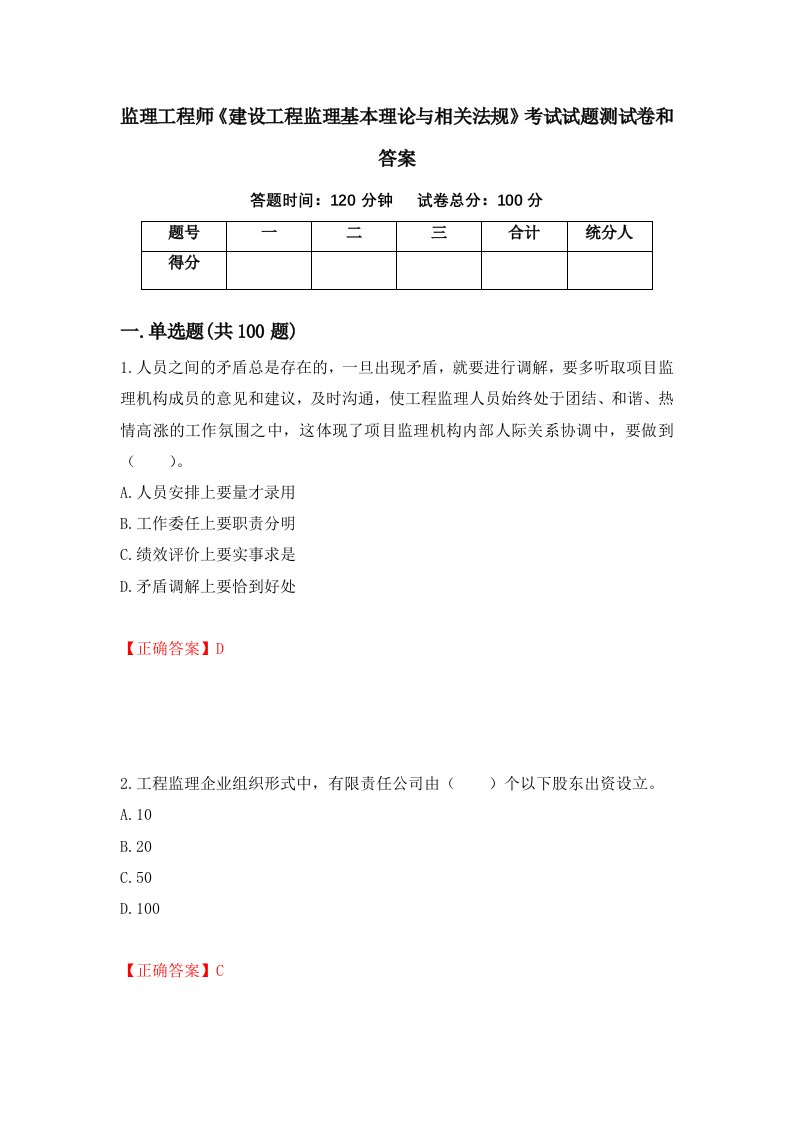 监理工程师《建设工程监理基本理论与相关法规》考试试题测试卷和答案

答题时间：120 分钟　　试卷总分：100 分

| 题号 | 一 | 二 | 三 | 合计 | 统分人 |
|---|---|---|---|---|---|
| 得分 | | | | | |

一.单选题(共 100 题)

1.人员之间的矛盾总是存在的，一旦出现矛盾，就要进行调解，要多听取项目监理机构成员的意见和建议，及时沟通，使工程监理人员始终处于团结、和谐、热情高涨的工作氛围之中，这体现了项目监理机构内部人际关系协调中，要做到（　　）。

A.人员安排上要量才录用

B.工作委任上要职责分明

C.绩效评价上要实事求是

D.矛盾调解上要恰到好处

【正确答案】D

2.工程监理企业组织形式中，有限责任公司由（　　）个以下股东出资设立。

A.10

B.20

C.50

D.100

【正确答案】C